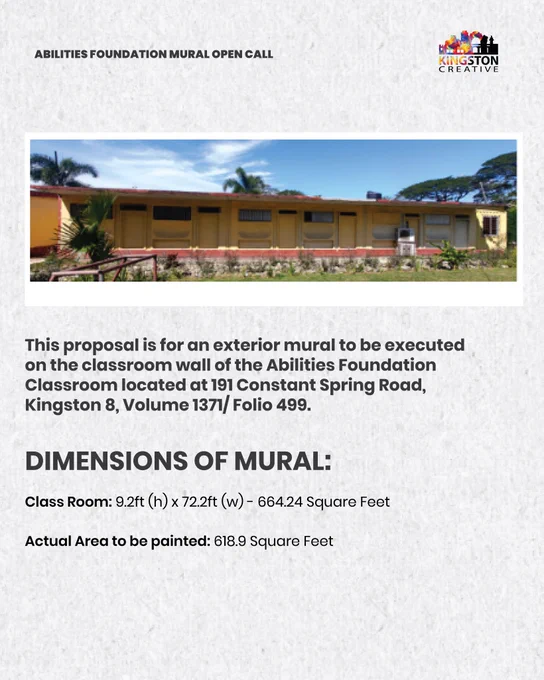 ABILITIES FOUNDATION MURAL OPEN CALL

KINGSTON
CREATIVE

This proposal is for an exterior mural to be executed on the classroom wall of the Abilities Foundation Classroom located at 191 Constant Spring Road, Kingston 8, Volume 1371/ Folio 499.

DIMENSIONS OF MURAL:

Class Room: 9.2ft (h) x 72.2ft (w) - 664.24 Square Feet

Actual Area to be painted: 618.9 Square Feet